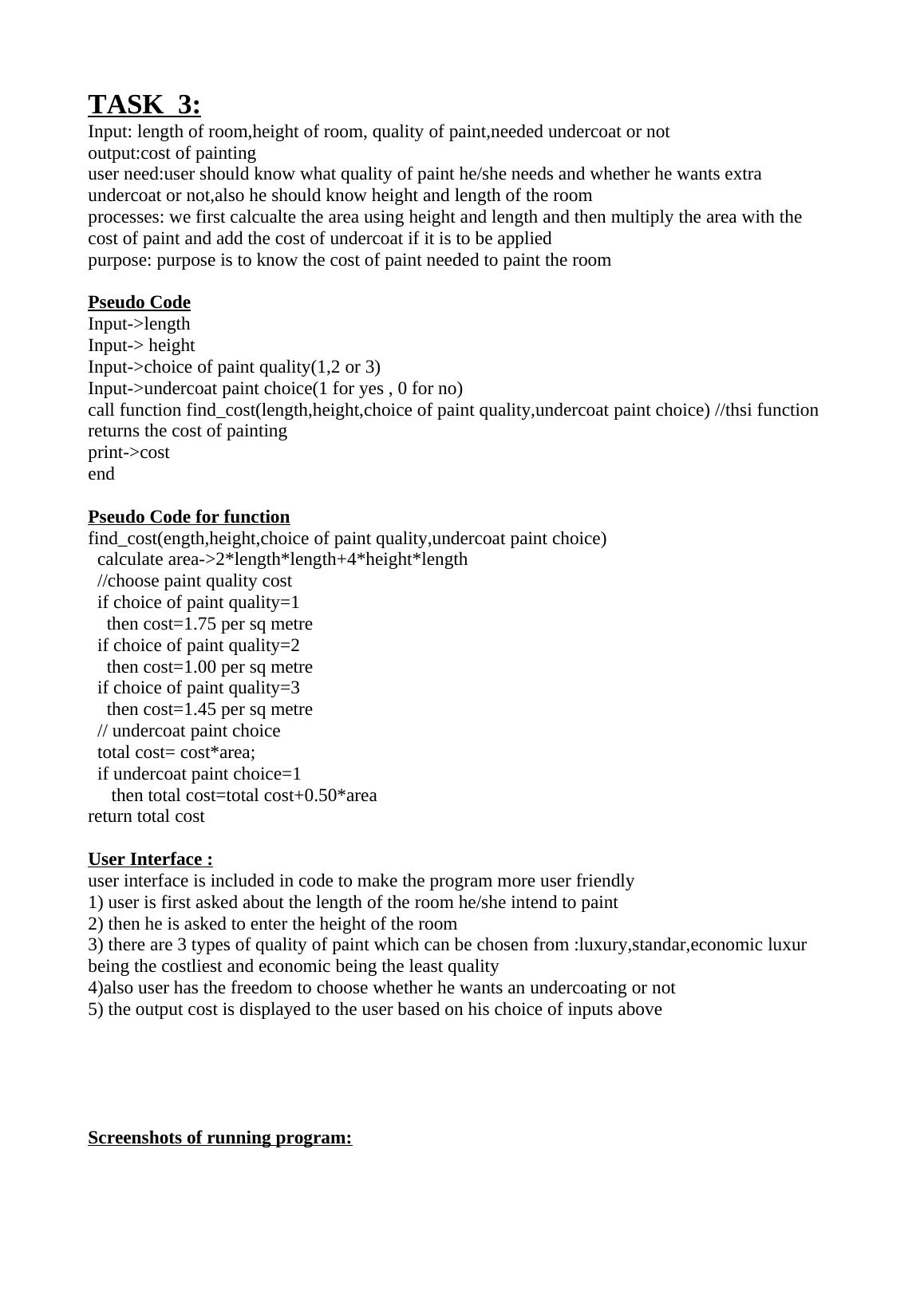 TASK 3:
Input: length of room,height of room, quality of paint,needed undercoat or not
output:cost of painting
user need:user should know what quality of paint he/she needs and whether he wants extra undercoat or not,also he should know height and length of the room
processes: we first calcualte the area using height and length and then multiply the area with the cost of paint and add the cost of undercoat if it is to be applied
purpose: purpose is to know the cost of paint needed to paint the room

Pseudo Code
Input->length
Input-> height
Input->choice of paint quality(1,2 or 3)
Input->undercoat paint choice(1 for yes , 0 for no)
call function find_cost(length,height,choice of paint quality,undercoat paint choice) //thsi function returns the cost of painting
print->cost
end

Pseudo Code for function
find_cost(ength,height,choice of paint quality,undercoat paint choice)
calculate area->2*length*length+4*height*length
//choose paint quality cost
if choice of paint quality=1
then cost=1.75 per sq metre
if choice of paint quality=2
then cost=1.00 per sq metre
if choice of paint quality=3
then cost=1.45 per sq metre
// undercoat paint choice
total cost= cost*area;
if undercoat paint choice=1
then total cost=total cost+0.50*area
return total cost

User Interface :
user interface is included in code to make the program more user friendly
1) user is first asked about the length of the room he/she intend to paint
2) then he is asked to enter the height of the room
3) there are 3 types of quality of paint which can be chosen from :luxury,standar,economic luxur being the costliest and economic being the least quality
4)also user has the freedom to choose whether he wants an undercoating or not
5) the output cost is displayed to the user based on his choice of inputs above

Screenshots of running program: